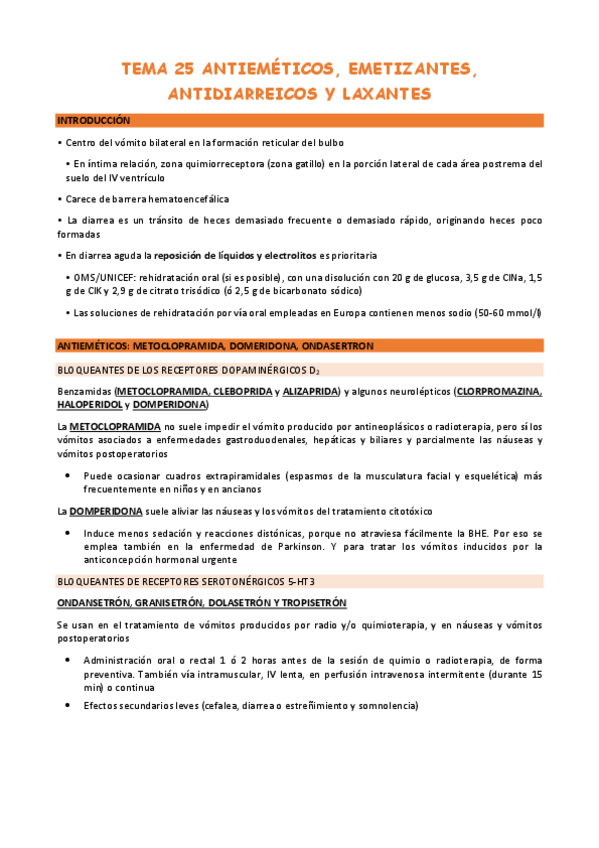 TEMA 25 ANTIEMÉTICOS, EMETIZANTES, ANTIDIARREICOS Y LAXANTES

INTRODUCCIÓN

• Centro del vómito bilateral en la formación reticular del bulbo

• En íntima relación, zona quimiorreceptora (zona gatillo) en la porción lateral de cada área postrema del suelo del IV ventrículo

• Carece de barrera hematoencefálica

• La diarrea es un tránsito de heces demasiado frecuente o demasiado rápido, originando heces poco formadas

• En diarrea aguda la reposición de líquidos y electrolitos es prioritaria

• OMS/UNICEF: rehidratación oral (si es posible), con una disolución con 20 g de glucosa, 3,5 g de ClNa, 1,5 g de ClK y 2,9 g de citrato trisódico (ó 2,5 g de bicarbonato sódico)

• Las soluciones de rehidratación por vía oral empleadas en Europa contienen menos sodio (50-60 mmol/l)

ANTIEMÉTICOS: METOCLOPRAMIDA, DOMERIDONA, ONDASERTRON

BLOQUEANTES DE LOS RECEPTORES DOPAMINÉRGICOS $D_2$

Benzamidas (METOCLOPRAMIDA, CLEBOPRIDA y ALIZAPRIDA) y algunos neurolépticos (CLORPROMAZINA, HALOPERIDOL y DOMPERIDONA)

La METOCLOPRAMIDA no suele impedir el vómito producido por antineoplásicos o radioterapia, pero sí los vómitos asociados a enfermedades gastroduodenales, hepáticas y biliares y parcialmente las náuseas y vómitos postoperatorios

• Puede ocasionar cuadros extrapiramidales (espasmos de la musculatura facial y esquelética) más frecuentemente en niños y en ancianos

La DOMPERIDONA suele aliviar las náuseas y los vómitos del tratamiento citotóxico

• Induce menos sedación y reacciones distónicas, porque no atraviesa fácilmente la BHE. Por eso se emplea también en la enfermedad de Parkinson. Y para tratar los vómitos inducidos por la anticoncepción hormonal urgente

BLOQUEANTES DE RECEPTORES SEROTONÉRGICOS 5-HT3

ONDANSETRÓN, GRANISETRÓN, DOLASETRÓN Y TROPISETRÓN

Se usan en el tratamiento de vómitos producidos por radio y/o quimioterapia, y en náuseas y vómitos postoperatorios

• Administración oral o rectal 1 ó 2 horas antes de la sesión de quimio o radioterapia, de forma preventiva. También vía intramuscular, IV lenta, en perfusión intravenosa intermitente (durante 15 min) o continua

• Efectos secundarios leves (cefalea, diarrea o estreñimiento y somnolencia)